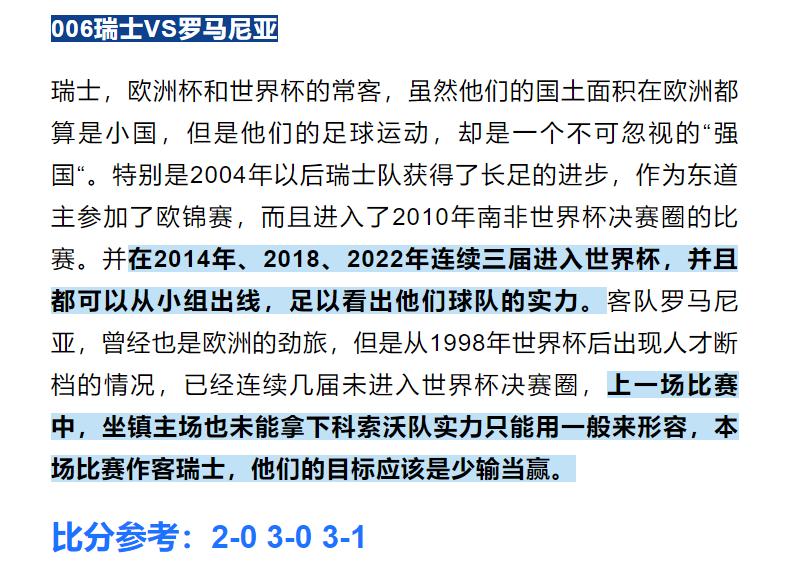 006瑞士VS罗马尼亚

瑞士，欧洲杯和世界杯的常客，虽然他们的国土面积在欧洲都算是小国，但是他们的足球运动，却是一个不可忽视的“强国“。特别是2004年以后瑞士队获得了长足的进步，作为东道主参加了欧锦赛，而且进入了2010年南非世界杯决赛圈的比赛。并在2014年、2018、2022年连续三届进入世界杯，并且都可以从小组出线，足以看出他们球队的实力。客队罗马尼亚，曾经也是欧洲的劲旅，但是从1998年世界杯后出现人才断档的情况，已经连续几届未进入世界杯决赛圈，上一场比赛中，坐镇主场也未能拿下科索沃队实力只能用一般来形容，本场比赛作客瑞士，他们的目标应该是少输当赢。

比分参考：2-0 3-0 3-1